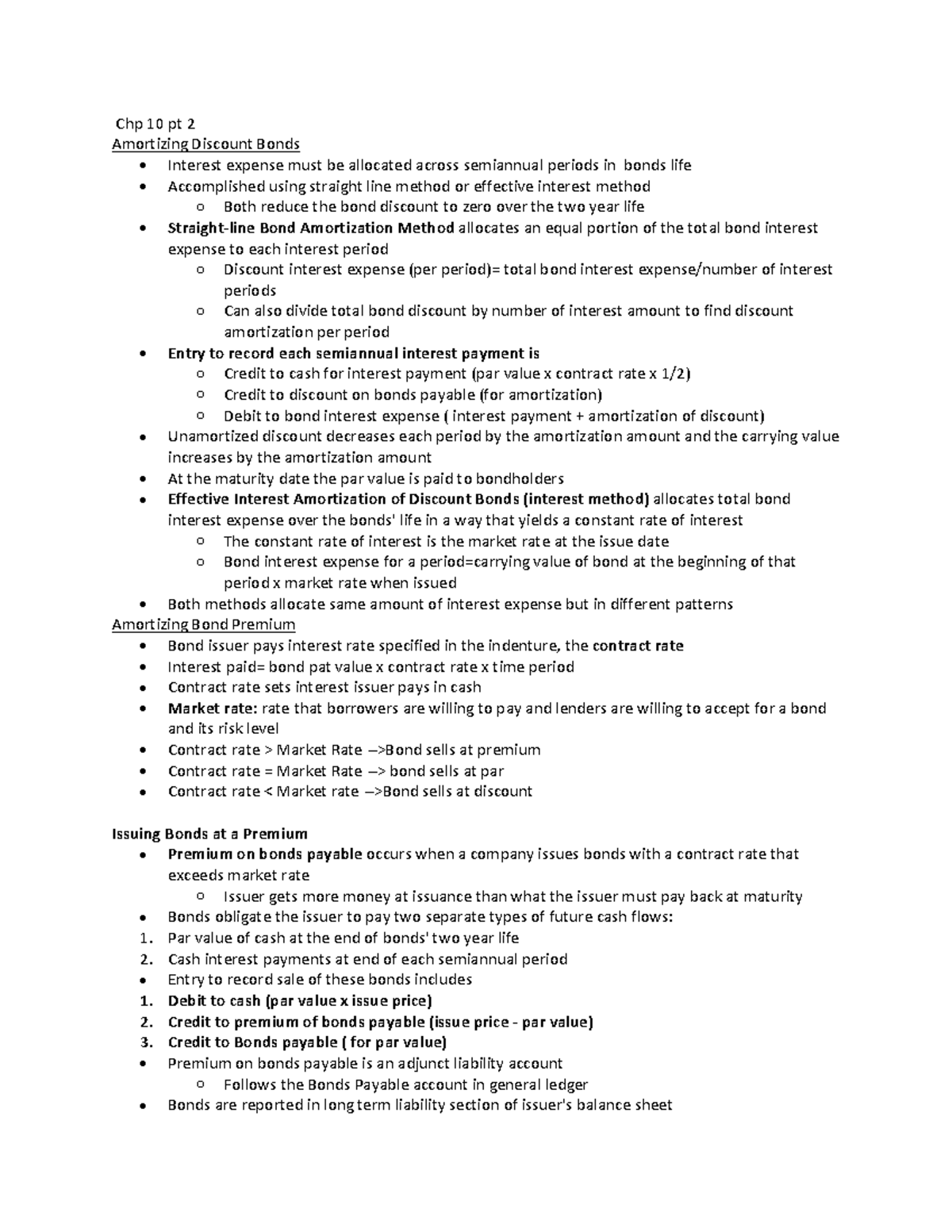 Chp 10 pt 2
Amortizing Discount Bonds
• Interest expense must be allocated across semiannual periods in bonds life
• Accomplished using straight line method or effective interest method
o Both reduce the bond discount to zero over the two year life
• Straight-line Bond Amortization Method allocates an equal portion of the total bond interest expense to each interest period
o Discount interest expense (per period)= total bond interest expense/number of interest periods
o Can also divide total bond discount by number of interest amount to find discount amortization per period
• Entry to record each semiannual interest payment is
o Credit to cash for interest payment (par value x contract rate x 1/2)
o Credit to discount on bonds payable (for amortization)
o Debit to bond interest expense ( interest payment + amortization of discount)
• Unamortized discount decreases each period by the amortization amount and the carrying value increases by the amortization amount
• At the maturity date the par value is paid to bondholders
• Effective Interest Amortization of Discount Bonds (interest method) allocates total bond interest expense over the bonds' life in a way that yields a constant rate of interest
o The constant rate of interest is the market rate at the issue date
o Bond interest expense for a period=carrying value of bond at the beginning of that period x market rate when issued
• Both methods allocate same amount of interest expense but in different patterns
Amortizing Bond Premium
• Bond issuer pays interest rate specified in the indenture, the contract rate
• Interest paid= bond pat value x contract rate x time period
• Contract rate sets interest issuer pays in cash
• Market rate: rate that borrowers are willing to pay and lenders are willing to accept for a bond and its risk level
• Contract rate > Market Rate –>Bond sells at premium
• Contract rate = Market Rate –> bond sells at par
• Contract rate < Market rate –>Bond sells at discount

Issuing Bonds at a Premium
• Premium on bonds payable occurs when a company issues bonds with a contract rate that exceeds market rate
o Issuer gets more money at issuance than what the issuer must pay back at maturity
• Bonds obligate the issuer to pay two separate types of future cash flows:
1. Par value of cash at the end of bonds' two year life
2. Cash interest payments at end of each semiannual period
• Entry to record sale of these bonds includes
1. Debit to cash (par value x issue price)
2. Credit to premium of bonds payable (issue price - par value)
3. Credit to Bonds payable ( for par value)
• Premium on bonds payable is an adjunct liability account
o Follows the Bonds Payable account in general ledger
• Bonds are reported in long term liability section of issuer's balance sheet